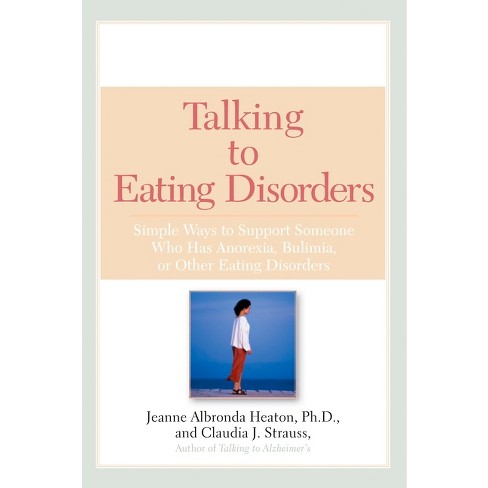 Talking to Eating Disorders

Simple Ways to Support Someone Who Has Anorexia, Bulimia, or Other Eating Disorders

Jeanne Albronda Heaton, Ph.D., and Claudia J. Strauss,
Author of Talking to Alzheimer's